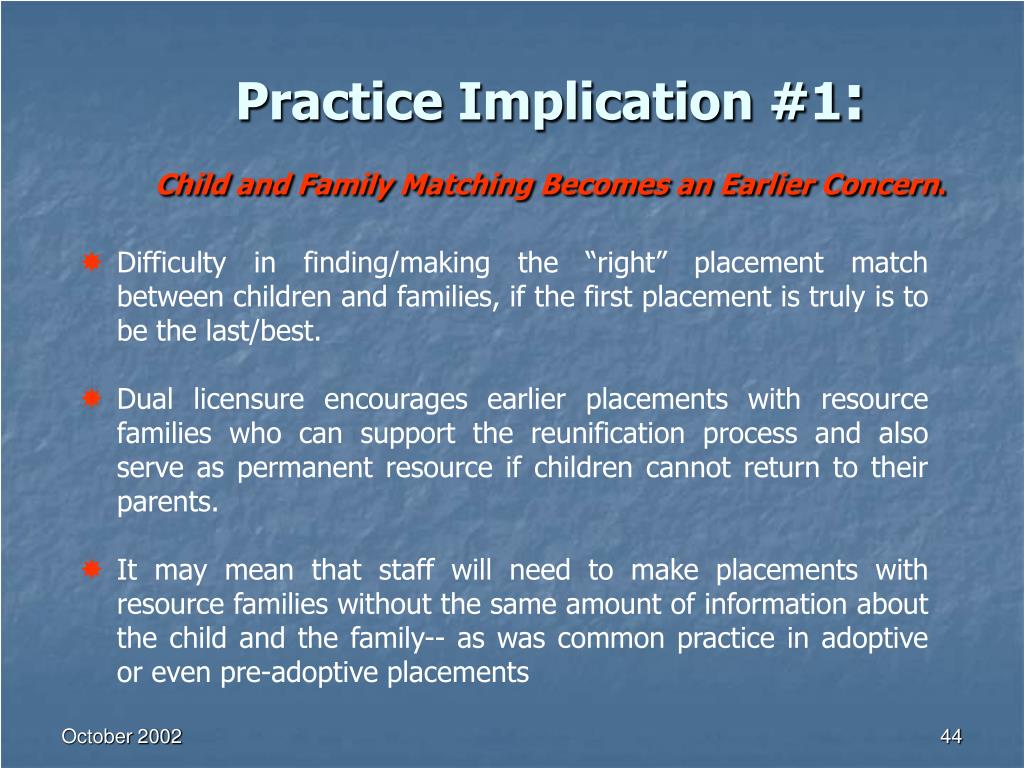 Practice Implication #1:

Child and Family Matching Becomes an Earlier Concern.

Difficulty in finding/making the “right” placement match between children and families, if the first placement is truly is to be the last/best.

Dual licensure encourages earlier placements with resource families who can support the reunification process and also serve as permanent resource if children cannot return to their parents.

It may mean that staff will need to make placements with resource families without the same amount of information about the child and the family-- as was common practice in adoptive or even pre-adoptive placements

October 2002

44